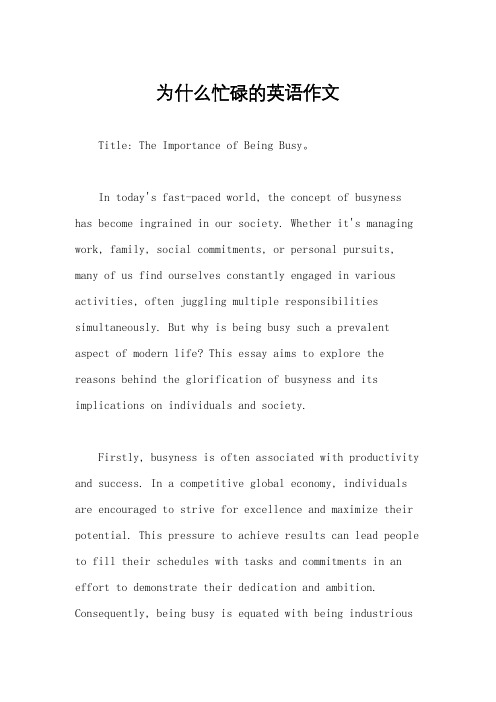 为什么忙碌的英语作文

Title: The Importance of Being Busy。

In today's fast-paced world, the concept of busyness has become ingrained in our society. Whether it's managing work, family, social commitments, or personal pursuits, many of us find ourselves constantly engaged in various activities, often juggling multiple responsibilities simultaneously. But why is being busy such a prevalent aspect of modern life? This essay aims to explore the reasons behind the glorification of busyness and its implications on individuals and society.

Firstly, busyness is often associated with productivity and success. In a competitive global economy, individuals are encouraged to strive for excellence and maximize their potential. This pressure to achieve results can lead people to fill their schedules with tasks and commitments in an effort to demonstrate their dedication and ambition. Consequently, being busy is equated with being industrious